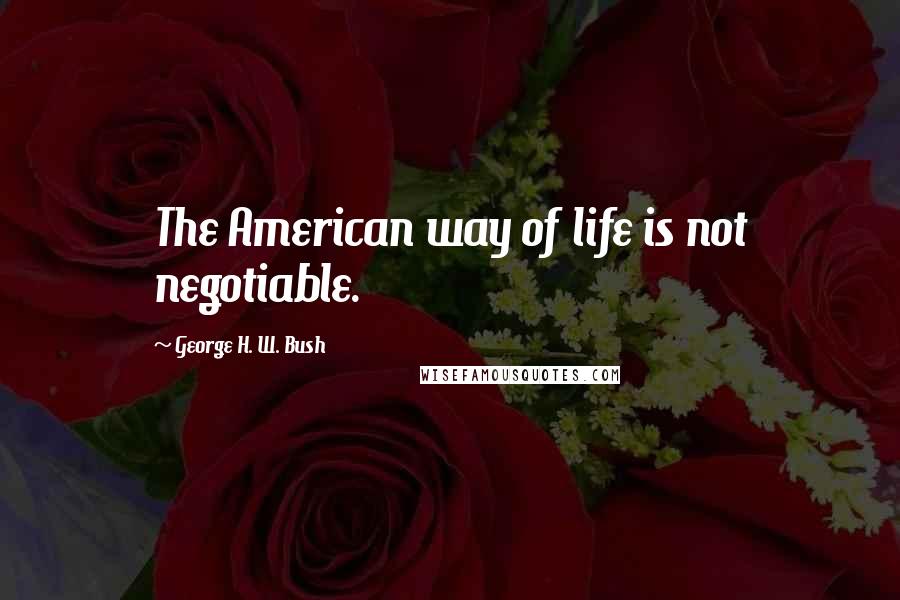 The American way of life is not negotiable.

~George H. W. Bush

WISEFAMOUSQUOTES.COM